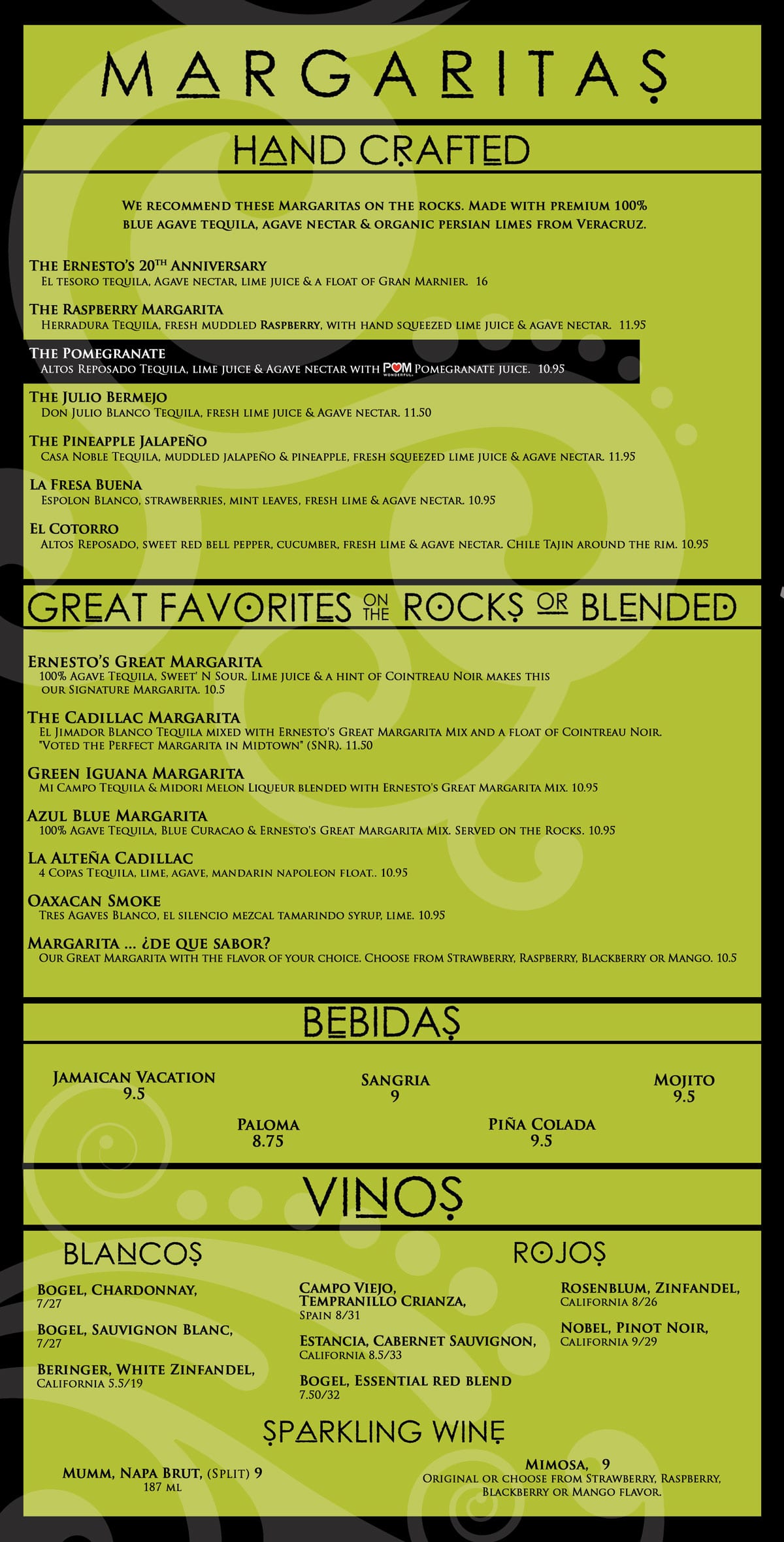 MARGARITAS

HAND CRAFTED

WE RECOMMEND THESE MARGARITAS ON THE ROCKS. MADE WITH PREMIUM 100% BLUE AGAVE TEQUILA, AGAVE NECTAR & ORGANIC PERSIAN LIMES FROM VERACRUZ.

THE ERNESTO'S 20TH ANNIVERSARY
EL TESORO TEQUILA, AGAVE NECTAR, LIME JUICE & A FLOAT OF GRAN MARNIER. 16

THE RASPBERRY MARGARITA
HERRADURA TEQUILA, FRESH MUDDLED RASPBERRY, WITH HAND SQUEEZED LIME JUICE & AGAVE NECTAR. 11.95

THE POMEGRANATE
ALTOS REPOSADO TEQUILA, LIME JUICE & AGAVE NECTAR WITH POM WONDERFUL POMEGRANATE JUICE. 10.95

THE JULIO BERMEJO
DON JULIO BLANCO TEQUILA, FRESH LIME JUICE & AGAVE NECTAR. 11.50

THE PINEAPPLE JALAPEÑO
CASA NOBLE TEQUILA, MUDDLED JALAPEÑO & PINEAPPLE, FRESH SQUEEZED LIME JUICE & AGAVE NECTAR. 11.95

LA FRESA BUENA
ESPOLON BLANCO, STRAWBERRIES, MINT LEAVES, FRESH LIME & AGAVE NECTAR. 10.95

EL COTORRO
ALTOS REPOSADO, SWEET RED BELL PEPPER, CUCUMBER, FRESH LIME & AGAVE NECTAR. CHILE TAJIN AROUND THE RIM. 10.95

GREAT FAVORITES ON THE ROCKS OR BLENDED

ERNESTO'S GREAT MARGARITA
100% AGAVE TEQUILA, SWEET' N SOUR. LIME JUICE & A HINT OF COINTREAU NOIR MAKES THIS OUR SIGNATURE MARGARITA. 10.5

THE CADILLAC MARGARITA
EL JIMADOR BLANCO TEQUILA MIXED WITH ERNESTO'S GREAT MARGARITA MIX AND A FLOAT OF COINTREAU NOIR. "VOTED THE PERFECT MARGARITA IN MIDTOWN" (SNR). 11.50

GREEN IGUANA MARGARITA
MI CAMPO TEQUILA & MIDORI MELON LIQUEUR BLENDED WITH ERNESTO'S GREAT MARGARITA MIX. 10.95

AZUL BLUE MARGARITA
100% AGAVE TEQUILA, BLUE CURACAO & ERNESTO'S GREAT MARGARITA MIX. SERVED ON THE ROCKS. 10.95

LA ALTEÑA CADILLAC
4 COPAS TEQUILA, LIME, AGAVE, MANDARIN NAPOLEON FLOAT.. 10.95

OAXACAN SMOKE
TRES AGAVES BLANCO, EL SILENCIO MEZCAL TAMARINDO SYRUP, LIME. 10.95

MARGARITA ... ¿DE QUE SABOR?
OUR GREAT MARGARITA WITH THE FLAVOR OF YOUR CHOICE. CHOOSE FROM STRAWBERRY, RASPBERRY, BLACKBERRY OR MANGO. 10.5

BEBIDAS

JAMAICAN VACATION
9.5

SANGRIA
9

MOJITO
9.5

PALOMA
8.75

PIÑA COLADA
9.5

VINOS

BLANCOS

BOGEL, CHARDONNAY,
7/27

BOGEL, SAUVIGNON BLANC,
7/27

BERINGER, WHITE ZINFANDEL,
CALIFORNIA 5.5/19

ROJOS

CAMPO VIEJO, TEMPRANILLO CRIANZA,
SPAIN 8/31

ESTANCIA, CABERNET SAUVIGNON,
CALIFORNIA 8.5/33

BOGEL, ESSENTIAL RED BLEND
7.50/32

ROSENBLUM, ZINFANDEL,
CALIFORNIA 8/26

NOBEL, PINOT NOIR,
CALIFORNIA 9/29

SPARKLING WINE

MUMM, NAPA BRUT, (SPLIT) 9
187 ML

MIMOSA, 9
ORIGINAL OR CHOOSE FROM STRAWBERRY, RASPBERRY, BLACKBERRY OR MANGO FLAVOR.